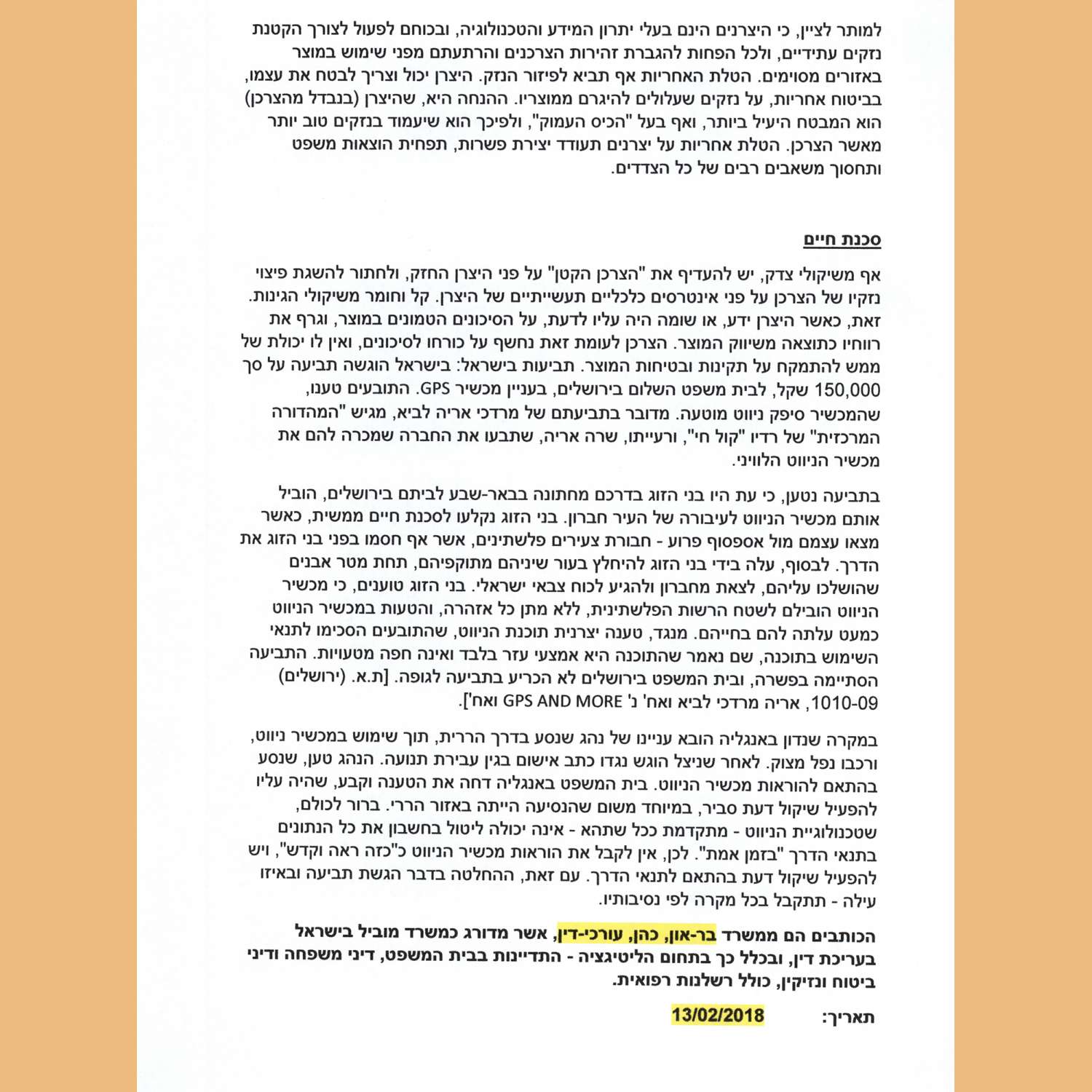 למותר לציין, כי היצרנים הינם בעלי יתרון המידע והטכנולוגיה, ובכוחם לפעול לצורך הקטנת נזקים עתידיים, ולכל הפחות להגברת זהירות הצרכנים והרתעתם מפני שימוש במוצר באזורים מסוימים. הטלת האחריות אף תביא לפיזור הנזק. היצרן יכול וצריך לבטח את עצמו, בביטוח אחריות, על נזקים שעלולים להיגרם ממוצריו. ההנחה היא, שהיצרן (בנבדל מהצרכן) הוא המבטח היעיל ביותר, ואף בעל "הכיס העמוק", ולפיכך הוא שיעמוד בנזקים טוב יותר מאשר הצרכן. הטלת אחריות על יצרנים תעודד יצירת פשרות, תפחית הוצאות משפט ותחסוך משאבים רבים של כל הצדדים.

סכנת חיים

אף משיקולי צדק, יש להעדיף את "הצרכן הקטן" על פני היצרן החזק, ולחתור להשגת פיצוי נזקיו של הצרכן על פני אינטרסים כלכליים תעשייתיים של היצרן. קל וחומר משיקולי הגינות. זאת, כאשר היצרן ידע, או שומה היה עליו לדעת, על הסיכונים הטמונים במוצר, וגרף את רווחיו כתוצאה משיווק המוצר. הצרכן לעומת זאת נחשף על כורחו לסיכונים, ואין לו יכולת של ממש להתמקח על תקינות ובטיחות המוצר. תביעות בישראל: בישראל הוגשה תביעה על סך 150,000 שקל, לבית משפט השלום בירושלים, בעניין מכשיר GPS. התובעים טענו, שהמכשיר סיפק ניווט מוטעה. מדובר בתביעתם של מרדכי אריה לביא, מגיש "המהדורה המרכזית" של רדיו "קול חי", ורעייתו, שרה אריה, שתבעו את החברה שמכרה להם את מכשיר הניווט הלוויני.

בתביעה נטען, כי עת היו בני הזוג בדרכם מחתונה בבאר-שבע לביתם בירושלים, הוביל אותם מכשיר הניווט לעיבורה של העיר חברון. בני הזוג נקלעו לסכנת חיים ממשית, כאשר מצאו עצמם מול אספסוף פרוע - חבורת צעירים פלשתינים, אשר אף חסמו בפני בני הזוג את הדרך. לבסוף, עלה בידי בני הזוג להיחלץ בעור שיניהם מתוקפיהם, תחת מטר אבנים שהושלכו עליהם, לצאת מחברון ולהגיע לכוח צבאי ישראלי. בני הזוג טוענים, כי מכשיר הניווט הובילם לשטח הרשות הפלשתינית, ללא מתן כל אזהרה, והטעות במכשיר הניווט כמעט עלתה להם בחייהם. מנגד, טענה יצרנית תוכנת הניווט, שהתובעים הסכימו לתנאי השימוש בתוכנה, שם נאמר שהתוכנה היא אמצעי עזר בלבד ואינה חפה מטעויות. התביעה הסתיימה בפשרה, ובית המשפט בירושלים לא הכריע בתביעה לגופה. [ת.א. (ירושלים) 1010-09, אריה מרדכי לביא ואח' נ' GPS AND MORE ואח'].

במקרה שנדון באנגליה הובא עניינו של נהג שנסע בדרך הררית, תוך שימוש במכשיר ניווט, ורכבו נפל מצוק. לאחר שניצל הוגש נגדו כתב אישום בגין עבירת תנועה. הנהג טען, שנסע בהתאם להוראות מכשיר הניווט. בית המשפט באנגליה דחה את הטענה וקבע, שהיה עליו להפעיל שיקול דעת סביר, במיוחד משום שהנסיעה הייתה באזור הררי. ברור לכולם, שטכנולוגיית הניווט - מתקדמת ככל שתהא - אינה יכולה ליטול בחשבון את כל הנתונים בתנאי הדרך "בזמן אמת". לכן, אין לקבל את הוראות מכשיר הניווט כ"כזה ראה וקדש", ויש להפעיל שיקול דעת בהתאם לתנאי הדרך. עם זאת, ההחלטה בדבר הגשת תביעה ובאיזו עילה - תתקבל בכל מקרה לפי נסיבותיו.

הכותבים הם ממשרד בר-און, כהן, עורכי-דין, אשר מדורג כמשרד מוביל בישראל בעריכת דין, ובכלל כך בתחום הליטיגציה - התדיינות בבית המשפט, דיני משפחה ודיני ביטוח ונזיקין, כולל רשלנות רפואית.

תאריך: 13/02/2018